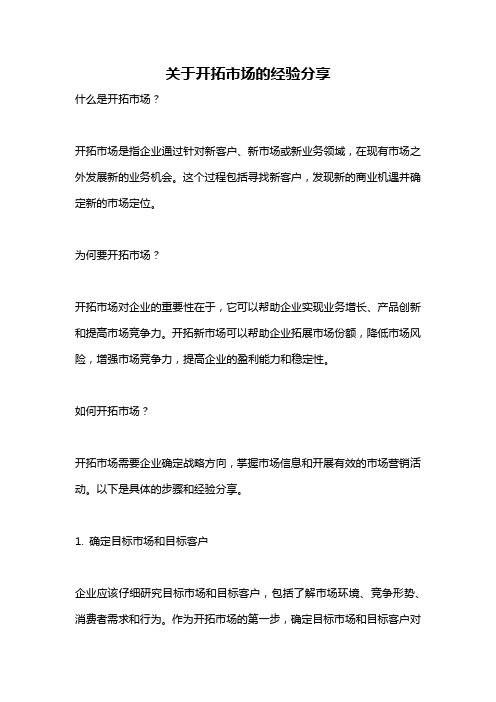 关于开拓市场的经验分享

什么是开拓市场？

开拓市场是指企业通过针对新客户、新市场或新业务领域，在现有市场之外发展新的业务机会。这个过程包括寻找新客户，发现新的商业机遇并确定新的市场定位。

为何要开拓市场？

开拓市场对企业的重要性在于，它可以帮助企业实现业务增长、产品创新和提高市场竞争力。开拓新市场可以帮助企业拓展市场份额，降低市场风险，增强市场竞争力，提高企业的盈利能力和稳定性。

如何开拓市场？

开拓市场需要企业确定战略方向，掌握市场信息和开展有效的市场营销活动。以下是具体的步骤和经验分享。

1. 确定目标市场和目标客户

企业应该仔细研究目标市场和目标客户，包括了解市场环境、竞争形势、消费者需求和行为。作为开拓市场的第一步，确定目标市场和目标客户对